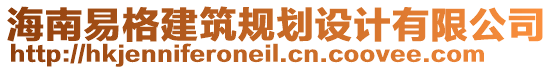 海南易格建筑规划设计有限公司
http://hkjenniferoneil.cn.coovee.com